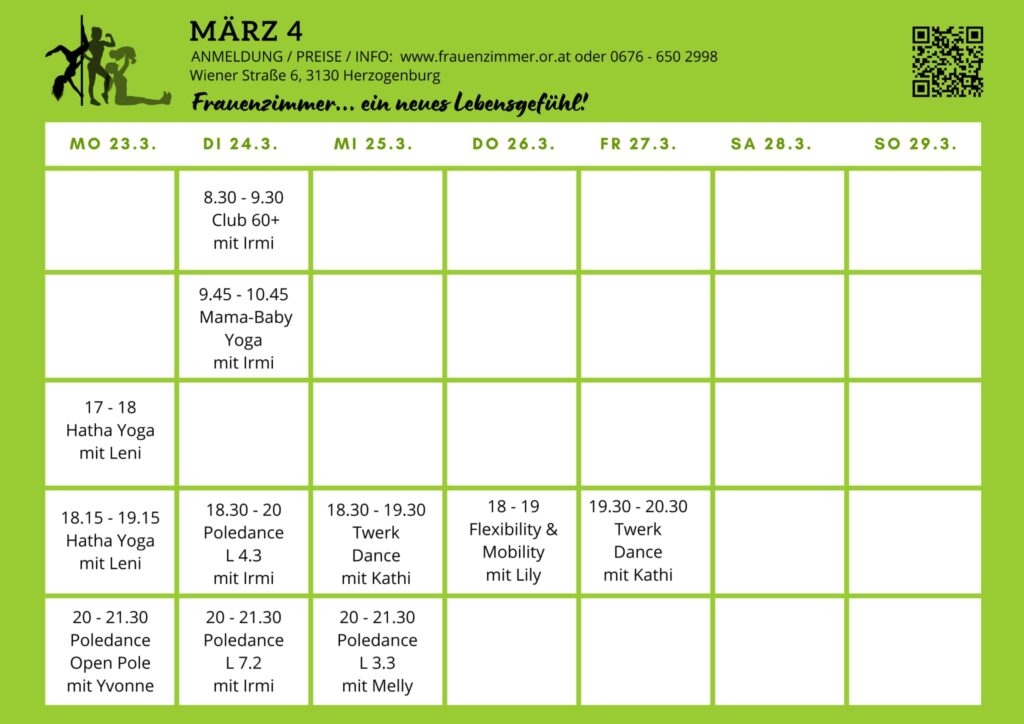 MÄRZ 4
ANMELDUNG / PREISE / INFO: www.frauenzimmer.or.at oder 0676 - 650 2998
Wiener Straße 6, 3130 Herzogenburg
Frauenzimmer... ein neues Lebensgefühl!

| MO 23.3. | DI 24.3. | MI 25.3. | DO 26.3. | FR 27.3. | SA 28.3. | SO 29.3. |
|---|---|---|---|---|---|---|
| | 8.30 - 9.30 Club 60+ mit Irmi | | | | | |
| | 9.45 - 10.45 Mama-Baby Yoga mit Irmi | | | | | |
| 17 - 18 Hatha Yoga mit Leni | | | | | | |
| 18.15 - 19.15 Hatha Yoga mit Leni | 18.30 - 20 Poledance L 4.3 mit Irmi | 18.30 - 19.30 Twerk Dance mit Kathi | 18 - 19 Flexibility & Mobility mit Lily | 19.30 - 20.30 Twerk Dance mit Kathi | | |
| 20 - 21.30 Poledance Open Pole mit Yvonne | 20 - 21.30 Poledance L 7.2 mit Irmi | 20 - 21.30 Poledance L 3.3 mit Melly | | | | |